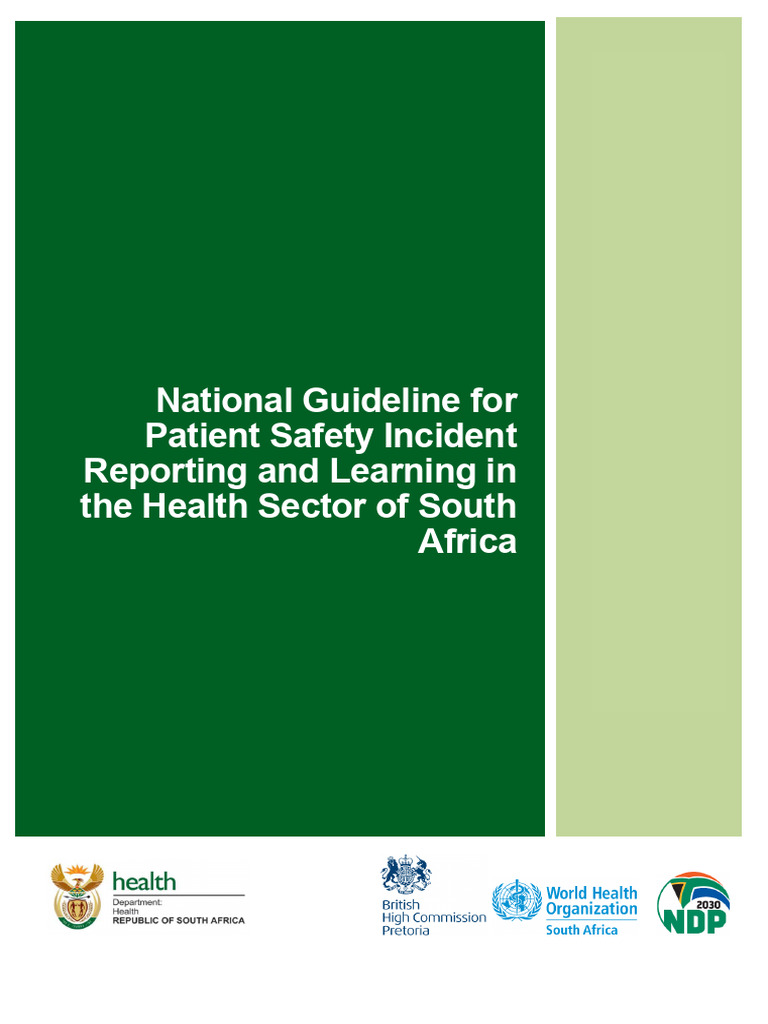 National Guideline for Patient Safety Incident Reporting and Learning in the Health Sector of South Africa

health
Department:
Health
REPUBLIC OF SOUTH AFRICA

British
High Commission
Pretoria

World Health
Organization
South Africa

2030
NDP